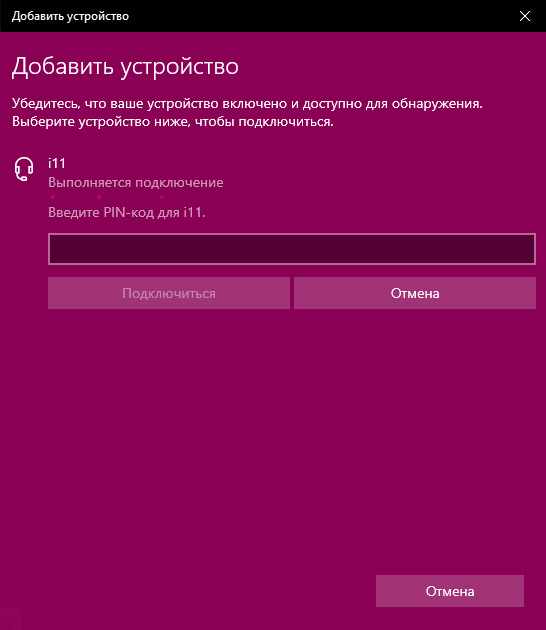 Добавить устройство

Добавить устройство

Убедитесь, что ваше устройство включено и доступно для обнаружения. Выберите устройство ниже, чтобы подключиться.

i11
Выполняется подключение

Введите PIN-код для i11.

Подключиться
Отмена

Отмена